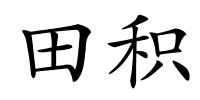 田积